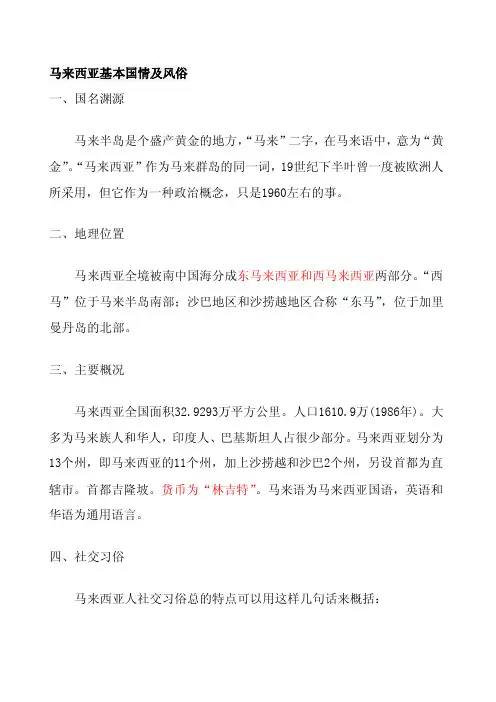 马来西亚基本国情及风俗

一、国名渊源

马来半岛是个盛产黄金的地方，“马来”二字，在马来语中，意为“黄金”。“马来西亚”作为马来群岛的同一词，19世纪下半叶曾一度被欧洲人所采用，但它作为一种政治概念，只是1960左右的事。

二、地理位置

马来西亚全境被南中国海分成东马来西亚和西马来西亚两部分。“西马”位于马来半岛南部；沙巴地区和沙捞越地区合称“东马”，位于加里曼丹岛的北部。

三、主要概况

马来西亚全国面积32.9293万平方公里。人口1610.9万(1986年)。大多为马来族人和华人，印度人、巴基斯坦人占很少部分。马来西亚划分为13个州，即马来西亚的11个州，加上沙捞越和沙巴2个州，另设首都为直辖市。首都吉隆坡。货币为“林吉特”。马来语为马来西亚国语，英语和华语为通用语言。

四、社交习俗

马来西亚人社交习俗总的特点可以用这样几句话来概括：